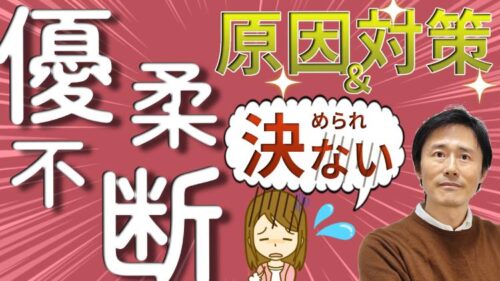 優柔不断

原因&対策

決められない